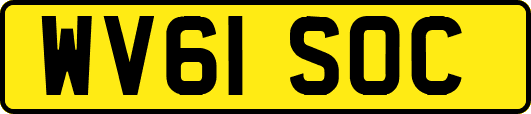 WV61 SOC